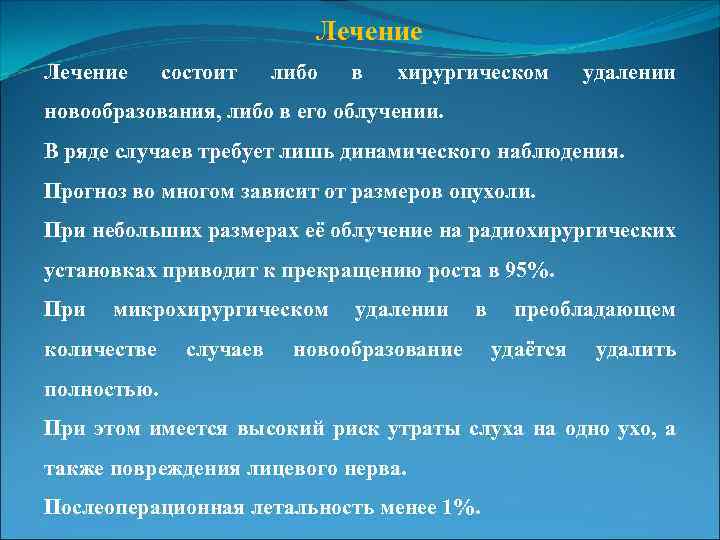 Лечение

Лечение состоит либо в хирургическом удалении новообразования, либо в его облучении.

В ряде случаев требует лишь динамического наблюдения.

Прогноз во многом зависит от размеров опухоли.

При небольших размерах её облучение на радиохирургических установках приводит к прекращению роста в 95%.

При микрохирургическом удалении в преобладающем количестве случаев новообразование удаётся удалить полностью.

При этом имеется высокий риск утраты слуха на одно ухо, а также повреждения лицевого нерва.

Послеоперационная летальность менее 1%.